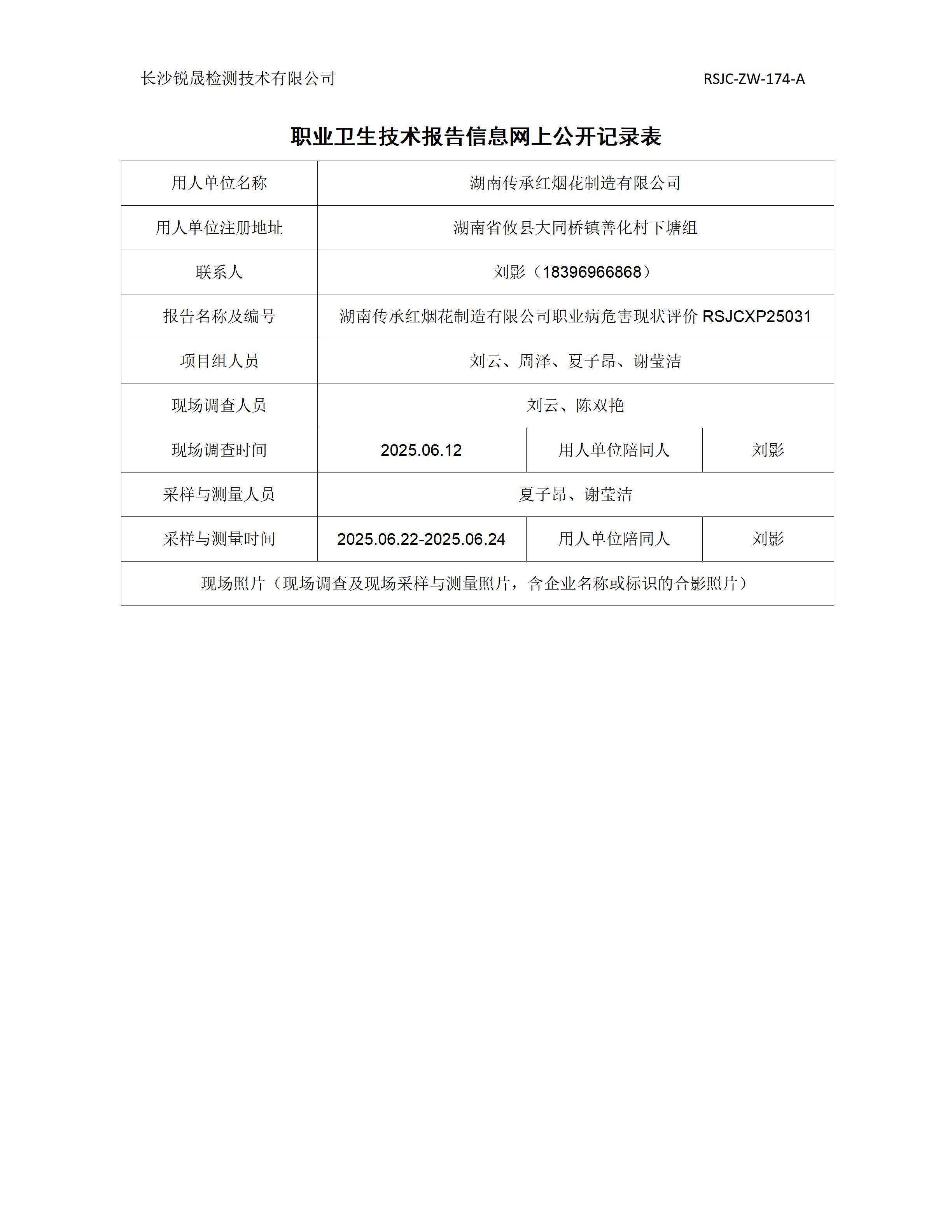 长沙锐晟检测技术有限公司

RSJC-ZW-174-A

职业卫生技术报告信息网上公开记录表

| 用人单位名称 | 湖南传承红烟花制造有限公司 | | |
|---|---|---|---|
| 用人单位注册地址 | 湖南省攸县大同桥镇善化村下塘组 | | |
| 联系人 | 刘影（18396966868） | | |
| 报告名称及编号 | 湖南传承红烟花制造有限公司职业病危害现状评价 RSJCXP25031 | | |
| 项目组人员 | 刘云、周泽、夏子昂、谢莹洁 | | |
| 现场调查人员 | 刘云、陈双艳 | | |
| 现场调查时间 | 2025.06.12 | 用人单位陪同人 | 刘影 |
| 采样与测量人员 | 夏子昂、谢莹洁 | | |
| 采样与测量时间 | 2025.06.22-2025.06.24 | 用人单位陪同人 | 刘影 |
| 现场照片（现场调查及现场采样与测量照片，含企业名称或标识的合影照片） | | | |